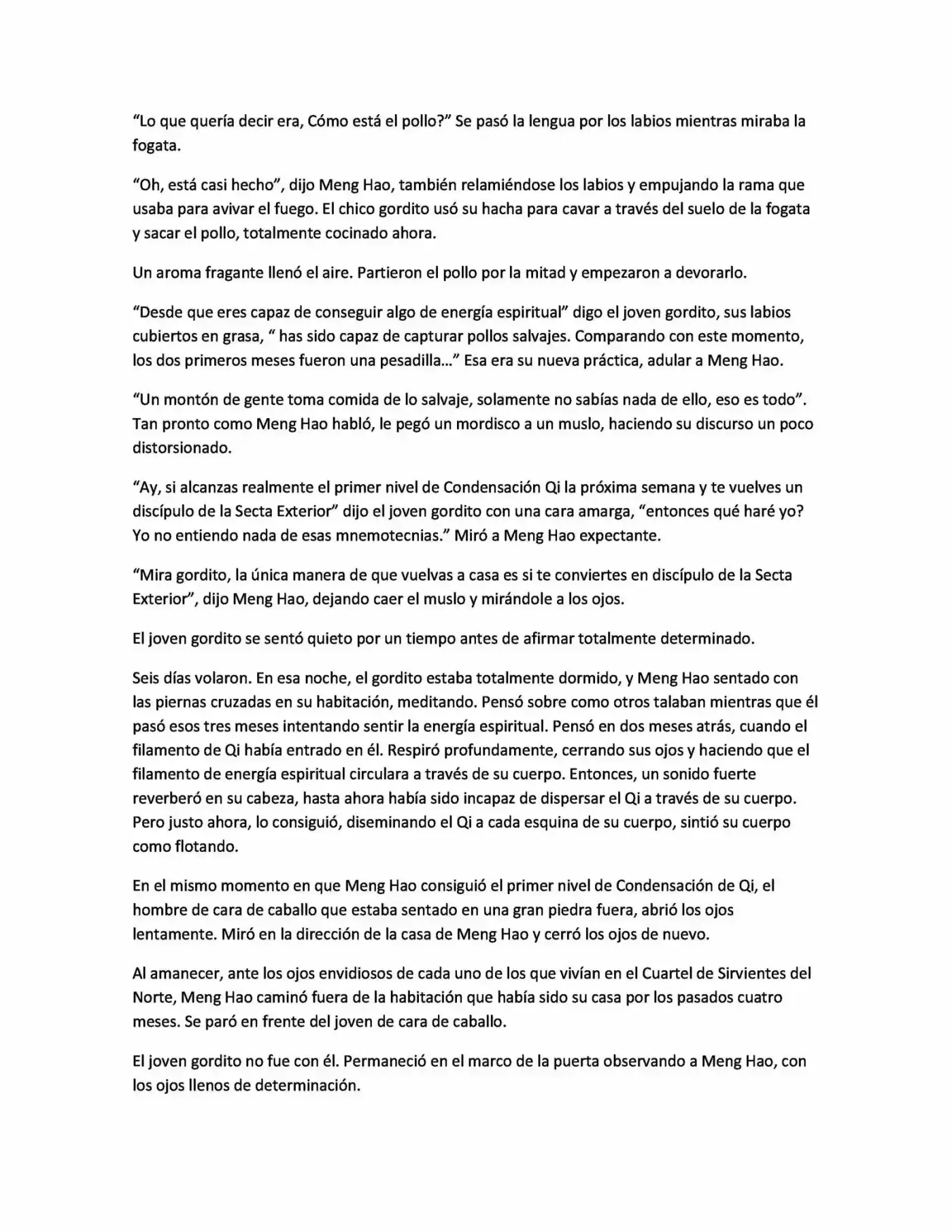 “Lo que quería decir era, Cómo está el pollo?” Se pasó la lengua por los labios mientras miraba la fogata.

“Oh, está casi hecho”, dijo Meng Hao, también relamiéndose los labios y empujando la rama que usaba para avivar el fuego. El chico gordito usó su hacha para cavar a través del suelo de la fogata y sacar el pollo, totalmente cocinado ahora.

Un aroma fragante llenó el aire. Partieron el pollo por la mitad y empezaron a devorarlo.

“Desde que eres capaz de conseguir algo de energía espiritual” digo el joven gordito, sus labios cubiertos en grasa, “ has sido capaz de capturar pollos salvajes. Comparando con este momento, los dos primeros meses fueron una pesadilla...” Esa era su nueva práctica, adular a Meng Hao.

“Un montón de gente toma comida de lo salvaje, solamente no sabías nada de ello, eso es todo”. Tan pronto como Meng Hao habló, le pegó un mordisco a un muslo, haciendo su discurso un poco distorsionado.

“Ay, si alcanzas realmente el primer nivel de Condensación Qi la próxima semana y te vuelves un discípulo de la Secta Exterior” dijo el joven gordito con una cara amarga, “entonces qué haré yo? Yo no entiendo nada de esas mnemotecnias.” Miró a Meng Hao expectante.

“Mira gordito, la única manera de que vuelvas a casa es si te conviertes en discípulo de la Secta Exterior”, dijo Meng Hao, dejando caer el muslo y mirándole a los ojos.

El joven gordito se sentó quieto por un tiempo antes de afirmar totalmente determinado.

Seis días volaron. En esa noche, el gordito estaba totalmente dormido, y Meng Hao sentado con las piernas cruzadas en su habitación, meditando. Pensó sobre como otros talaban mientras que él pasó esos tres meses intentando sentir la energía espiritual. Pensó en dos meses atrás, cuando el filamento de Qi había entrado en él. Respiró profundamente, cerrando sus ojos y haciendo que el filamento de energía espiritual circulara a través de su cuerpo. Entonces, un sonido fuerte reverberó en su cabeza, hasta ahora había sido incapaz de dispersar el Qi a través de su cuerpo. Pero justo ahora, lo consiguió, diseminando el Qi a cada esquina de su cuerpo, sintió su cuerpo como flotando.

En el mismo momento en que Meng Hao consiguió el primer nivel de Condensación de Qi, el hombre de cara de caballo que estaba sentado en una gran piedra fuera, abrió los ojos lentamente. Miró en la dirección de la casa de Meng Hao y cerró los ojos de nuevo.

Al amanecer, ante los ojos envidiosos de cada uno de los que vivían en el Cuartel de Sirvientes del Norte, Meng Hao caminó fuera de la habitación que había sido su casa por los pasados cuatro meses. Se paró en frente del joven de cara de caballo.

El joven gordito no fue con él. Permaneció en el marco de la puerta observando a Meng Hao, con los ojos llenos de determinación.